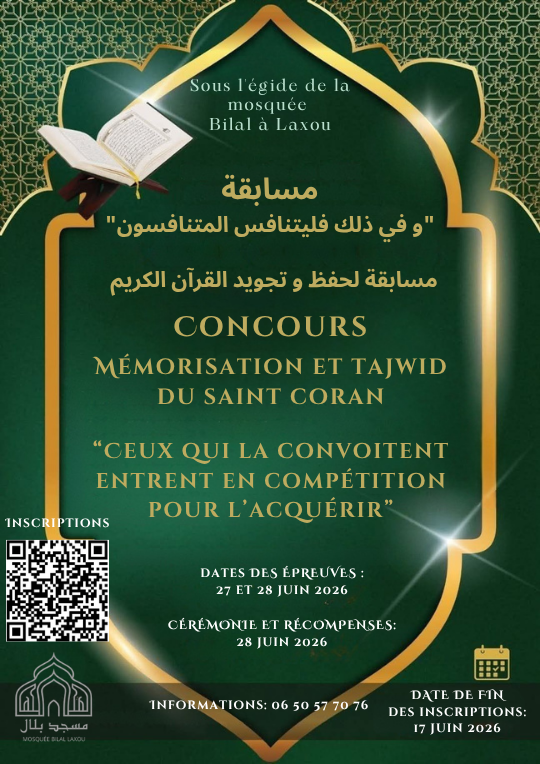 Sous l'égide de la mosquée Bilal à Laxou

مسابقة
"و في ذلك فليتنافس المتنافسون"

مسابقة لحفظ و تجويد القرآن الكريم

CONCOURS
MÉMORISATION ET TAJWID DU SAINT CORAN

"CEUX QUI LA CONVOITENT ENTRENT EN COMPÉTITION POUR L'ACQUÉRIR"

INSCRIPTIONS

DATES DES ÉPREUVES :
27 ET 28 JUIN 2026

CÉRÉMONIE ET RÉCOMPENSES:
28 JUIN 2026

مسجد بلال
MOSQUÉE BILAL LAXOU

INFORMATIONS: 06 50 57 70 76

DATE DE FIN DES INSCRIPTIONS:
17 JUIN 2026